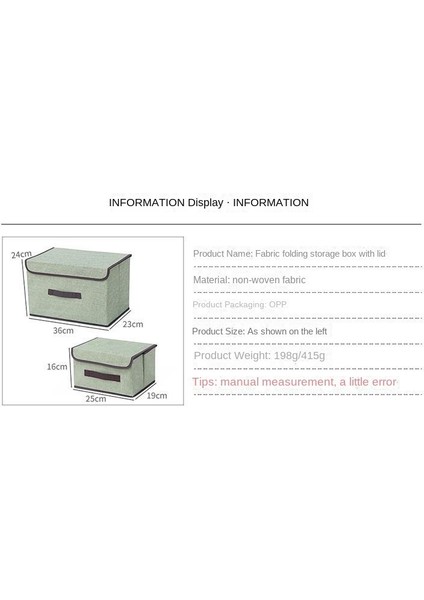 INFORMATION Display · INFORMATION

24cm

36cm

23cm

16cm

25cm

19cm

Product Name: Fabric folding storage box with lid

Material: non-woven fabric

Product Packaging: OPP

Product Size: As shown on the left

Product Weight: 198g/415g

Tips: manual measurement, a little error